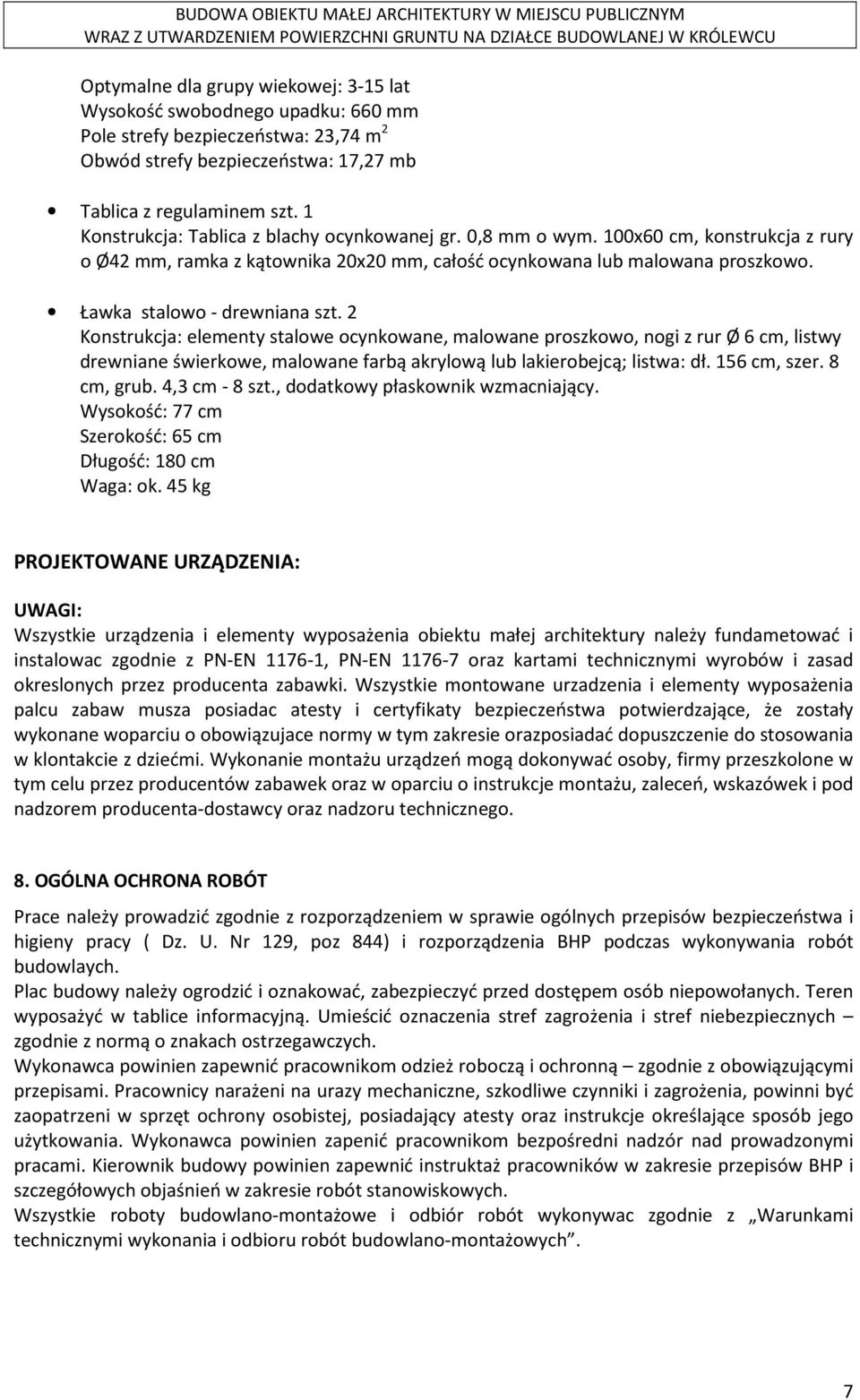 BUDOWA OBIEKTU MAŁEJ ARCHITEKTURY W MIEJSCU PUBLICZNYM
WRAZ Z UTWARDZENIEM POWIERZCHNI GRUNTU NA DZIAŁCE BUDOWLANEJ W KRÓLEWCU

Optymalne dla grupy wiekowej: 3-15 lat
Wysokość swobodnego upadku: 660 mm
Pole strefy bezpieczeństwa: 23,74 $m^2$
Obwód strefy bezpieczeństwa: 17,27 mb

• Tablica z regulaminem szt. 1
Konstrukcja: Tablica z blachy ocynkowanej gr. 0,8 mm o wym. 100x60 cm, konstrukcja z rury o Ø42 mm, ramka z kątownika 20x20 mm, całość ocynkowana lub malowana proszkowo.

• Ławka stalowo - drewniana szt. 2
Konstrukcja: elementy stalowe ocynkowane, malowane proszkowo, nogi z rur Ø 6 cm, listwy drewniane świerkowe, malowane farbą akrylową lub lakierobejcą; listwa: dł. 156 cm, szer. 8 cm, grub. 4,3 cm - 8 szt., dodatkowy płaskownik wzmacniający.
Wysokość: 77 cm
Szerokość: 65 cm
Długość: 180 cm
Waga: ok. 45 kg

PROJEKTOWANE URZĄDZENIA:

UWAGI:
Wszystkie urządzenia i elementy wyposażenia obiektu małej architektury należy fundametować i instalowac zgodnie z PN-EN 1176-1, PN-EN 1176-7 oraz kartami technicznymi wyrobów i zasad okreslonych przez producenta zabawki. Wszystkie montowane urzadzenia i elementy wyposażenia palcu zabaw musza posiadac atesty i certyfikaty bezpieczeństwa potwierdzające, że zostały wykonane woparciu o obowiązujace normy w tym zakresie orazposiadać dopuszczenie do stosowania w klontakcie z dziećmi. Wykonanie montażu urządzeń mogą dokonywać osoby, firmy przeszkolone w tym celu przez producentów zabawek oraz w oparciu o instrukcje montażu, zaleceń, wskazówek i pod nadzorem producenta-dostawcy oraz nadzoru technicznego.

8. OGÓLNA OCHRONA ROBÓT

Prace należy prowadzić zgodnie z rozporządzeniem w sprawie ogólnych przepisów bezpieczeństwa i higieny pracy ( Dz. U. Nr 129, poz 844) i rozporządzenia BHP podczas wykonywania robót budowlaych.
Plac budowy należy ogrodzić i oznakować, zabezpieczyć przed dostępem osób niepowołanych. Teren wyposażyć w tablice informacyjną. Umieścić oznaczenia stref zagrożenia i stref niebezpiecznych – zgodnie z normą o znakach ostrzegawczych.
Wykonawca powinien zapewnić pracownikom odzież roboczą i ochronną – zgodnie z obowiązującymi przepisami. Pracownicy narażeni na urazy mechaniczne, szkodliwe czynniki i zagrożenia, powinni być zaopatrzeni w sprzęt ochrony osobistej, posiadający atesty oraz instrukcje określające sposób jego użytkowania. Wykonawca powinien zapenić pracownikom bezpośredni nadzór nad prowadzonymi pracami. Kierownik budowy powinien zapewnić instruktaż pracowników w zakresie przepisów BHP i szczegółowych objaśnień w zakresie robót stanowiskowych.
Wszystkie roboty budowlano-montażowe i odbiór robót wykonywac zgodnie z „Warunkami technicznymi wykonania i odbioru robót budowlano-montażowych”.

7